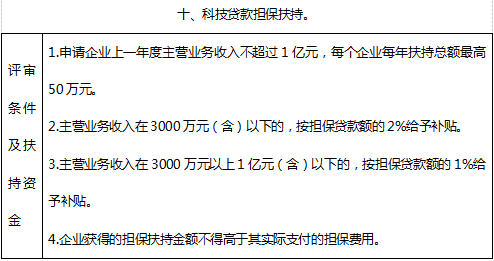 十、科技贷款担保扶持。

| 评审条件及扶持资金 | 1.申请企业上一年度主营业务收入不超过 1 亿元，每个企业每年扶持总额最高 50 万元。<br>2.主营业务收入在 3000 万元（含）以下的，按担保贷款额的 2%给予补贴。<br>3.主营业务收入在 3000 万元以上 1 亿元（含）以下的，按担保贷款额的 1%给予补贴。<br>4.企业获得的担保扶持金额不得高于其实际支付的担保费用。 |
|---|---|